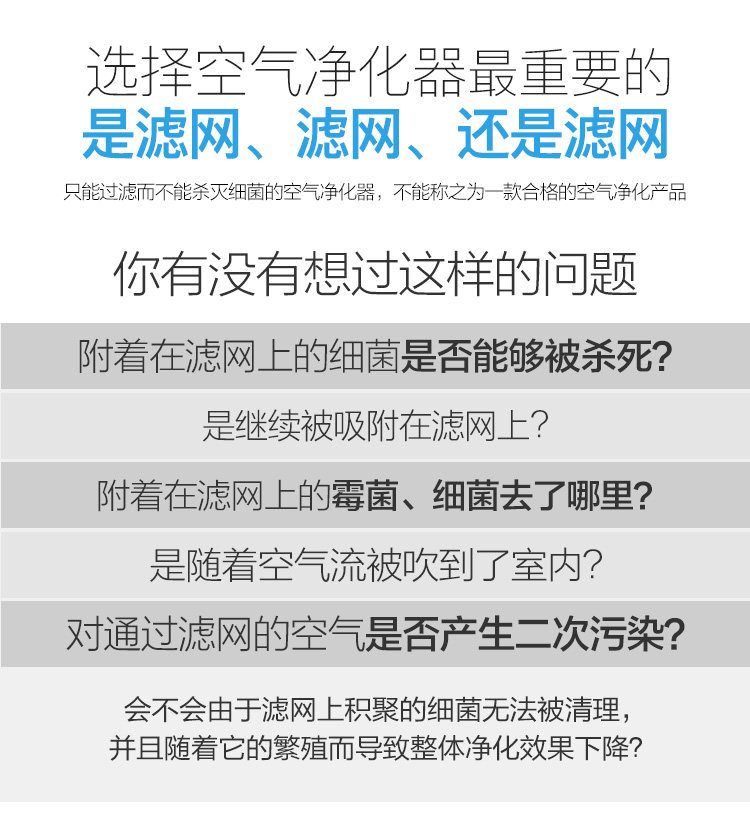 选择空气净化器最重要的
是滤网、滤网、还是滤网

只能过滤而不能杀灭细菌的空气净化器，不能称之为一款合格的空气净化产品

你有没有想过这样的问题

附着在滤网上的细菌是否能够被杀死?

是继续被吸附在滤网上?

附着在滤网上的霉菌、细菌去了哪里?

是随着空气流被吹到了室内?

对通过滤网的空气是否产生二次污染?

会不会由于滤网上积聚的细菌无法被清理，
并且随着它的繁殖而导致整体净化效果下降?